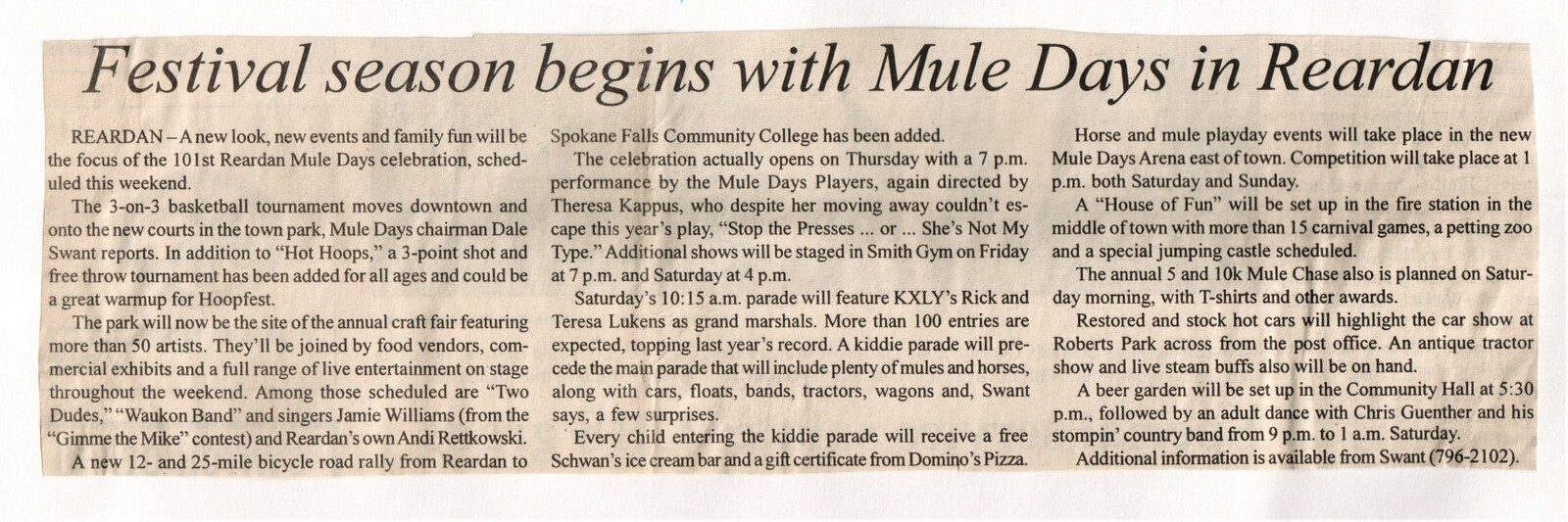 Festival season begins with Mule Days in Reardan

REARDAN – A new look, new events and family fun will be the focus of the 101st Reardan Mule Days celebration, scheduled this weekend.

The 3-on-3 basketball tournament moves downtown and onto the new courts in the town park, Mule Days chairman Dale Swant reports. In addition to "Hot Hoops," a 3-point shot and free throw tournament has been added for all ages and could be a great warmup for Hoopfest.

The park will now be the site of the annual craft fair featuring more than 50 artists. They'll be joined by food vendors, commercial exhibits and a full range of live entertainment on stage throughout the weekend. Among those scheduled are "Two Dudes," "Waukon Band" and singers Jamie Williams (from the "Gimme the Mike" contest) and Reardan's own Andi Rettkowski.

A new 12- and 25-mile bicycle road rally from Reardan to Spokane Falls Community College has been added.

The celebration actually opens on Thursday with a 7 p.m. performance by the Mule Days Players, again directed by Theresa Kappus, who despite her moving away couldn't escape this year's play, "Stop the Presses ... or ... She's Not My Type." Additional shows will be staged in Smith Gym on Friday at 7 p.m. and Saturday at 4 p.m.

Saturday's 10:15 a.m. parade will feature KXLY's Rick and Teresa Lukens as grand marshals. More than 100 entries are expected, topping last year's record. A kiddie parade will precede the main parade that will include plenty of mules and horses, along with cars, floats, bands, tractors, wagons and, Swant says, a few surprises.

Every child entering the kiddie parade will receive a free Schwan's ice cream bar and a gift certificate from Domino's Pizza.

Horse and mule playday events will take place in the new Mule Days Arena east of town. Competition will take place at 1 p.m. both Saturday and Sunday.

A "House of Fun" will be set up in the fire station in the middle of town with more than 15 carnival games, a petting zoo and a special jumping castle scheduled.

The annual 5 and 10k Mule Chase also is planned on Saturday morning, with T-shirts and other awards.

Restored and stock hot cars will highlight the car show at Roberts Park across from the post office. An antique tractor show and live steam buffs also will be on hand.

A beer garden will be set up in the Community Hall at 5:30 p.m., followed by an adult dance with Chris Guenther and his stompin' country band from 9 p.m. to 1 a.m. Saturday.

Additional information is available from Swant (796-2102).